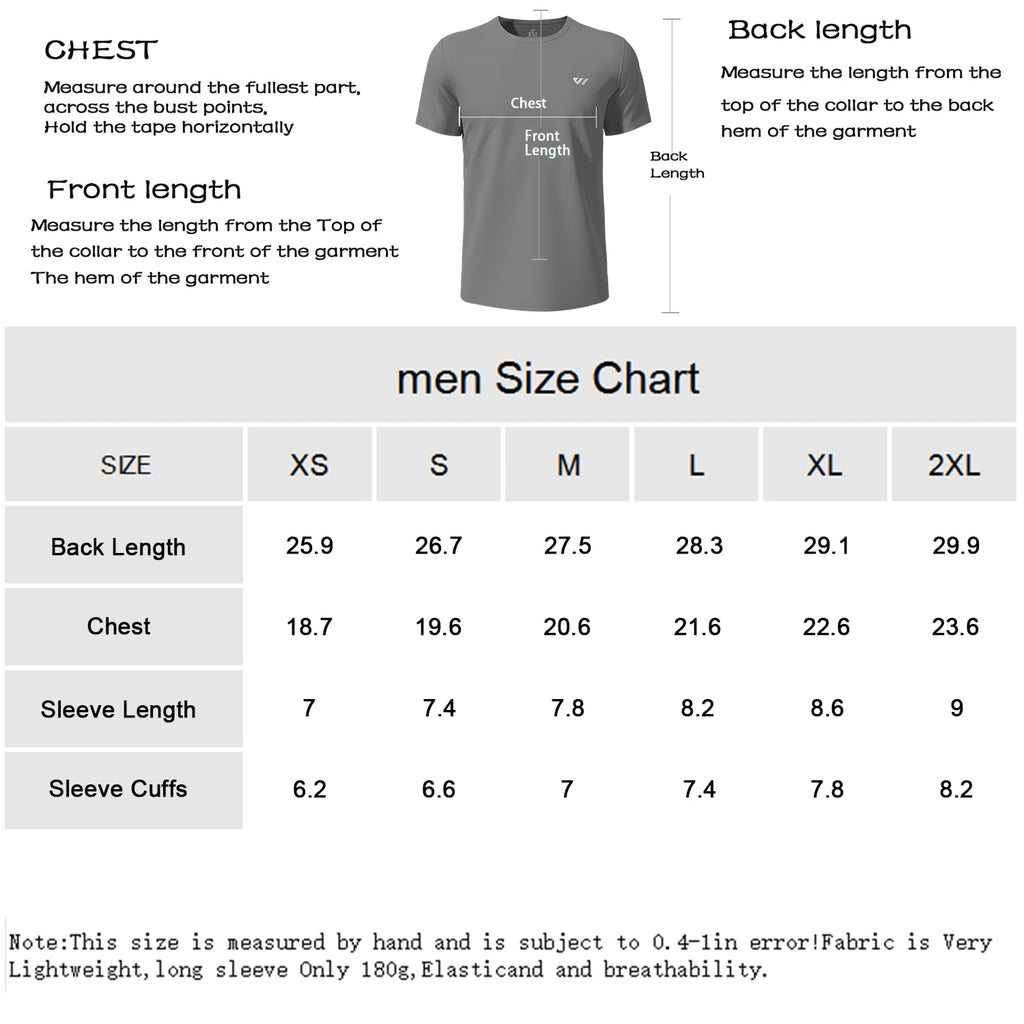 CHEST

Measure around the fullest part, across the bust points, Hold the tape horizontally

Front length

Measure the length from the Top of the collar to the front of the garment The hem of the garment

Chest

Front Length

Back Length

Back length

Measure the length from the top of the collar to the back hem of the garment

men Size Chart

| SIZE | XS | S | M | L | XL | 2XL |
|---|---|---|---|---|---|---|
| Back Length | 25.9 | 26.7 | 27.5 | 28.3 | 29.1 | 29.9 |
| Chest | 18.7 | 19.6 | 20.6 | 21.6 | 22.6 | 23.6 |
| Sleeve Length | 7 | 7.4 | 7.8 | 8.2 | 8.6 | 9 |
| Sleeve Cuffs | 6.2 | 6.6 | 7 | 7.4 | 7.8 | 8.2 |

Note:This size is measured by hand and is subject to 0.4-1in error!Fabric is Very Lightweight,long sleeve Only 180g,Elasticand and breathability.